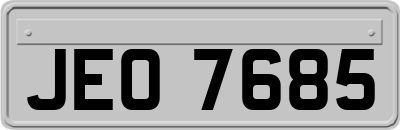 JEO 7685